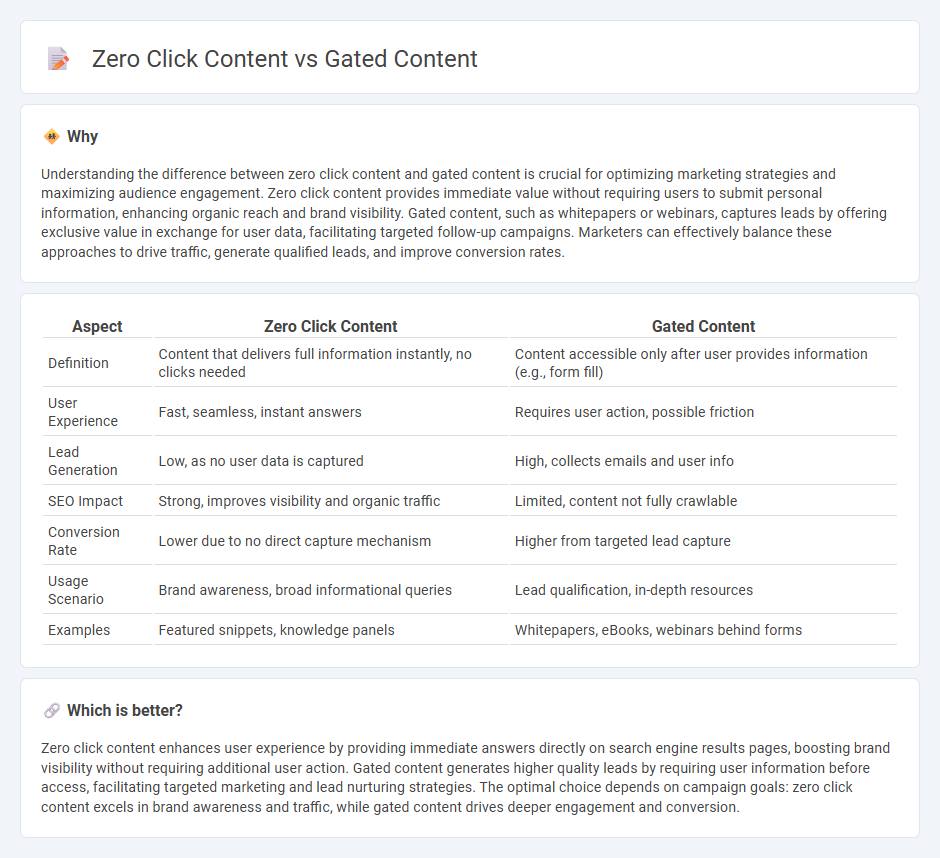 Zero Click Content vs Gated Content

Why

Understanding the difference between zero click content and gated content is crucial for optimizing marketing strategies and maximizing audience engagement. Zero click content provides immediate value without requiring users to submit personal information, enhancing organic reach and brand visibility. Gated content, such as whitepapers or webinars, captures leads by offering exclusive value in exchange for user data, facilitating targeted follow-up campaigns. Marketers can effectively balance these approaches to drive traffic, generate qualified leads, and improve conversion rates.

| Aspect | Zero Click Content | Gated Content |
|---|---|---|
| Definition | Content that delivers full information instantly, no clicks needed | Content accessible only after user provides information (e.g., form fill) |
| User Experience | Fast, seamless, instant answers | Requires user action, possible friction |
| Lead Generation | Low, as no user data is captured | High, collects emails and user info |
| SEO Impact | Strong, improves visibility and organic traffic | Limited, content not fully crawlable |
| Conversion Rate | Lower due to no direct capture mechanism | Higher from targeted lead capture |
| Usage Scenario | Brand awareness, broad informational queries | Lead qualification, in-depth resources |
| Examples | Featured snippets, knowledge panels | Whitepapers, eBooks, webinars behind forms |

Which is better?

Zero click content enhances user experience by providing immediate answers directly on search engine results pages, boosting brand visibility without requiring additional user action. Gated content generates higher quality leads by requiring user information before access, facilitating targeted marketing and lead nurturing strategies. The optimal choice depends on campaign goals: zero click content excels in brand awareness and traffic, while gated content drives deeper engagement and conversion.